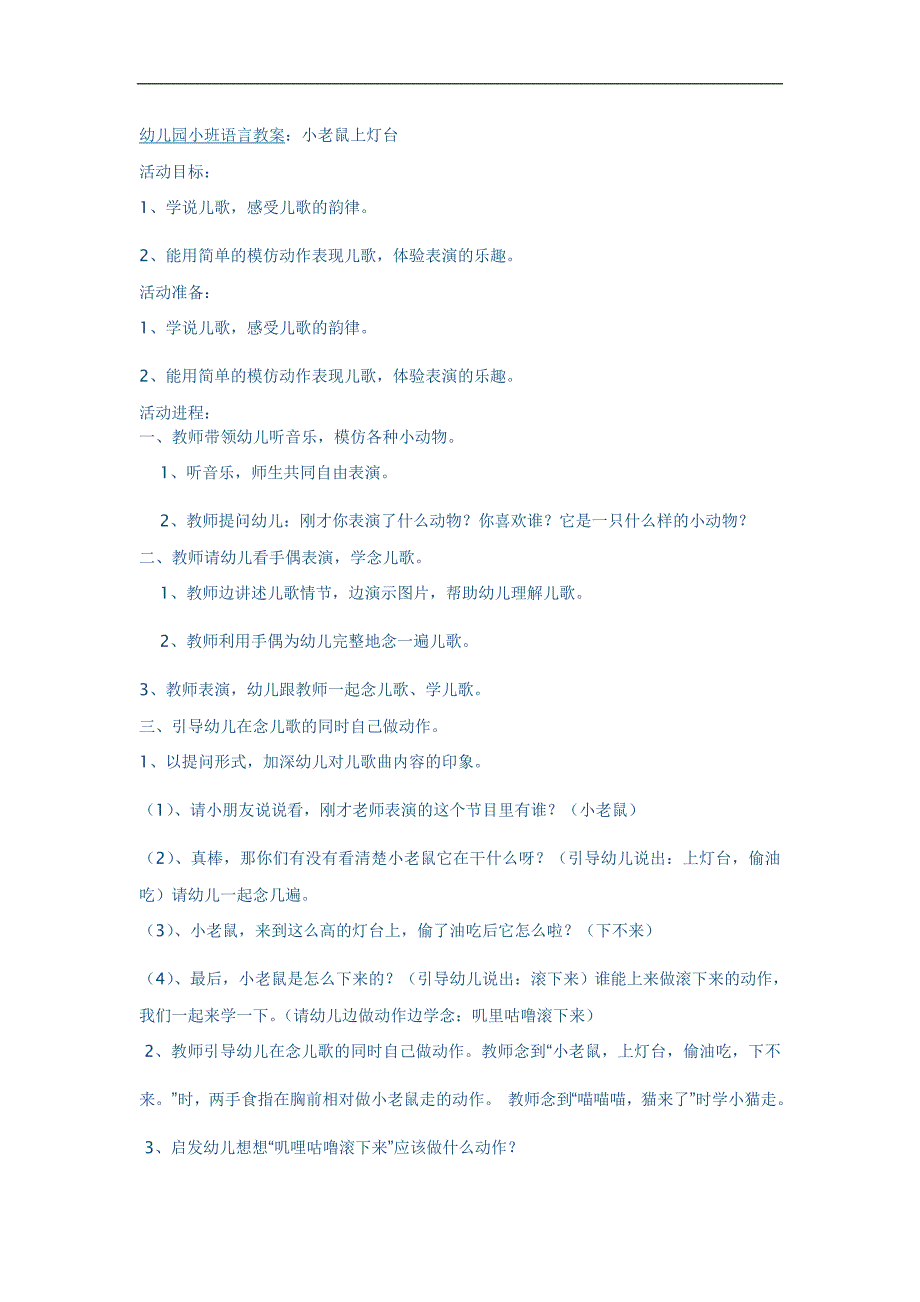 幼儿园小班语言教案：小老鼠上灯台

活动目标：

1、学说儿歌，感受儿歌的韵律。

2、能用简单的模仿动作表现儿歌，体验表演的乐趣。

活动准备：

1、学说儿歌，感受儿歌的韵律。

2、能用简单的模仿动作表现儿歌，体验表演的乐趣。

活动进程：

一、教师带领幼儿听音乐，模仿各种小动物。

1、听音乐，师生共同自由表演。

2、教师提问幼儿：刚才你表演了什么动物？你喜欢谁？它是一只什么样的小动物？

二、教师请幼儿看手偶表演，学念儿歌。

1、教师边讲述儿歌情节，边演示图片，帮助幼儿理解儿歌。

2、教师利用手偶为幼儿完整地念一遍儿歌。

3、教师表演，幼儿跟教师一起念儿歌、学儿歌。

三、引导幼儿在念儿歌的同时自己做动作。

1、以提问形式，加深幼儿对儿歌曲内容的印象。

（1）、请小朋友说说看，刚才老师表演的这个节目里有谁？（小老鼠）

（2）、真棒，那你们有没有看清楚小老鼠它在干什么呀？（引导幼儿说出：上灯台，偷油吃）请幼儿一起念几遍。

（3）、小老鼠，来到这么高的灯台上，偷了油吃后它怎么啦？（下不来）

（4）、最后，小老鼠是怎么下来的？（引导幼儿说出：滚下来）谁能上来做滚下来的动作，我们一起来学一下。(请幼儿边做动作边学念：叽里咕噜滚下来）

2、教师引导幼儿在念儿歌的同时自己做动作。教师念到“小老鼠，上灯台，偷油吃，下不来。”时，两手食指在胸前相对做小老鼠走的动作。 教师念到“喵喵喵，猫来了”时学小猫走。

3、启发幼儿想想“叽哩咕噜滚下来”应该做什么动作？